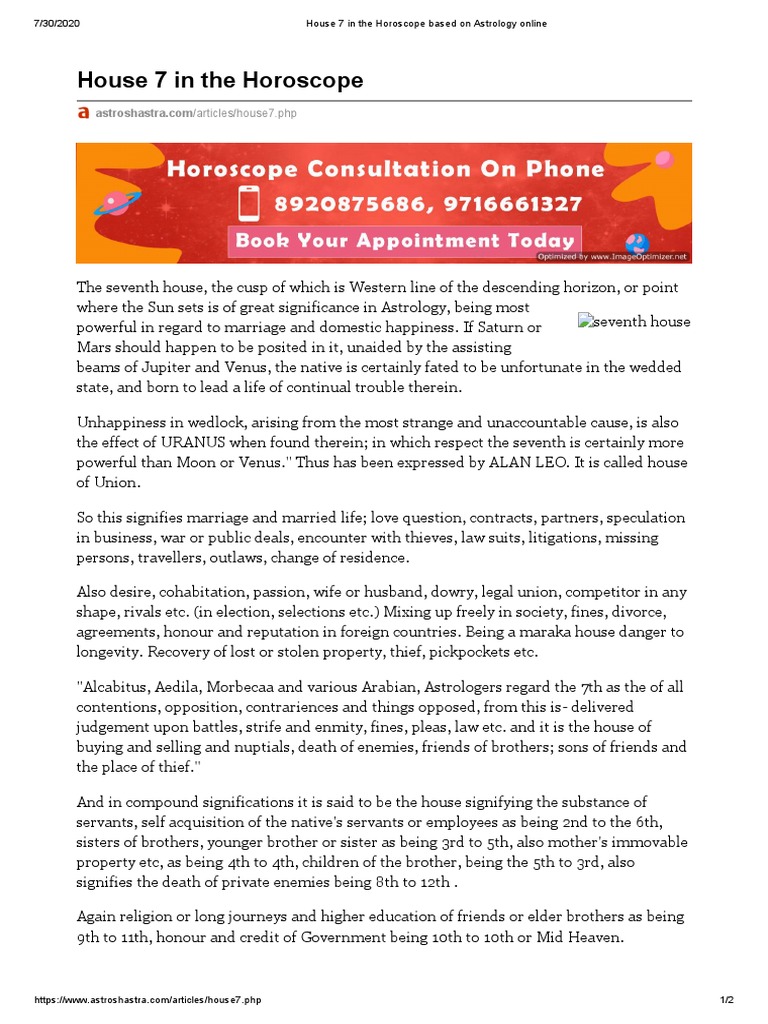 7/30/2020 House 7 in the Horoscope based on Astrology online

House 7 in the Horoscope

astroshastra.com/articles/house7.php

Horoscope Consultation On Phone
8920875686, 9716661327
Book Your Appointment Today
Optimized by www.ImageOptimizer.net

The seventh house, the cusp of which is Western line of the descending horizon, or point where the Sun sets is of great significance in Astrology, being most powerful in regard to marriage and domestic happiness. If Saturn or Mars should happen to be posited in it, unaided by the assisting beams of Jupiter and Venus, the native is certainly fated to be unfortunate in the wedded state, and born to lead a life of continual trouble therein.

seventh house

Unhappiness in wedlock, arising from the most strange and unaccountable cause, is also the effect of URANUS when found therein; in which respect the seventh is certainly more powerful than Moon or Venus." Thus has been expressed by ALAN LEO. It is called house of Union.

So this signifies marriage and married life; love question, contracts, partners, speculation in business, war or public deals, encounter with thieves, law suits, litigations, missing persons, travellers, outlaws, change of residence.

Also desire, cohabitation, passion, wife or husband, dowry, legal union, competitor in any shape, rivals etc. (in election, selections etc.) Mixing up freely in society, fines, divorce, agreements, honour and reputation in foreign countries. Being a maraka house danger to longevity. Recovery of lost or stolen property, thief, pickpockets etc.

"Alcabitus, Aedila, Morbecaa and various Arabian, Astrologers regard the 7th as the of all contentions, opposition, contrariences and things opposed, from this is- delivered judgement upon battles, strife and enmity, fines, pleas, law etc. and it is the house of buying and selling and nuptials, death of enemies, friends of brothers; sons of friends and the place of thief."

And in compound significations it is said to be the house signifying the substance of servants, self acquisition of the native's servants or employees as being 2nd to the 6th, sisters of brothers, younger brother or sister as being 3rd to 5th, also mother's immovable property etc, as being 4th to 4th, children of the brother, being the 5th to 3rd, also signifies the death of private enemies being 8th to 12th .

Again religion or long journeys and higher education of friends or elder brothers as being 9th to 11th, honour and credit of Government being 10th to 10th or Mid Heaven.

https://www.astroshastra.com/articles/house7.php 1/2